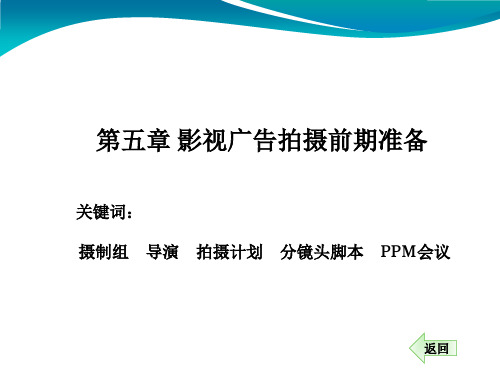 第五章 影视广告拍摄前期准备

关键词：

摄制组　导演　拍摄计划　分镜头脚本　PPM会议

返回